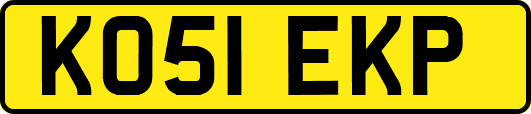 KO51 EKP